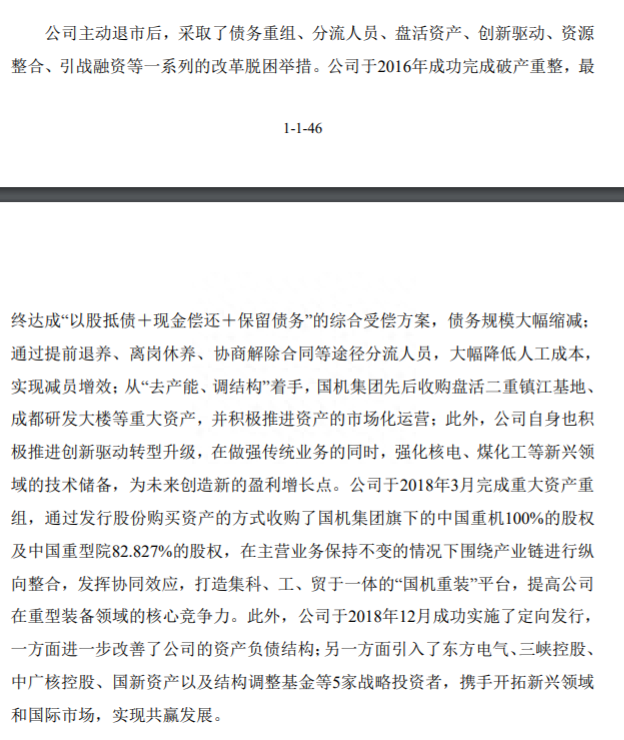 公司主动退市后，采取了债务重组、分流人员、盘活资产、创新驱动、资源整合、引战融资等一系列的改革脱困举措。公司于2016年成功完成破产重整，最

1-1-46

终达成“以股抵债＋现金偿还＋保留债务”的综合受偿方案，债务规模大幅缩减；通过提前退养、离岗休养、协商解除合同等途径分流人员，大幅降低人工成本，实现减员增效；从“去产能、调结构”着手，国机集团先后收购盘活二重镇江基地、成都研发大楼等重大资产，并积极推进资产的市场化运营；此外，公司自身也积极推进创新驱动转型升级，在做强传统业务的同时，强化核电、煤化工等新兴领域的技术储备，为未来创造新的盈利增长点。公司于2018年3月完成重大资产重组，通过发行股份购买资产的方式收购了国机集团旗下的中国重机100%的股权及中国重型院82.827%的股权，在主营业务保持不变的情况下围绕产业链进行纵向整合，发挥协同效应，打造集科、工、贸于一体的“国机重装”平台，提高公司在重型装备领域的核心竞争力。此外，公司于2018年12月成功实施了定向发行，一方面进一步改善了公司的资产负债结构；另一方面引入了东方电气、三峡控股、中广核控股、国新资产以及结构调整基金等5家战略投资者，携手开拓新兴领域和国际市场，实现共赢发展。